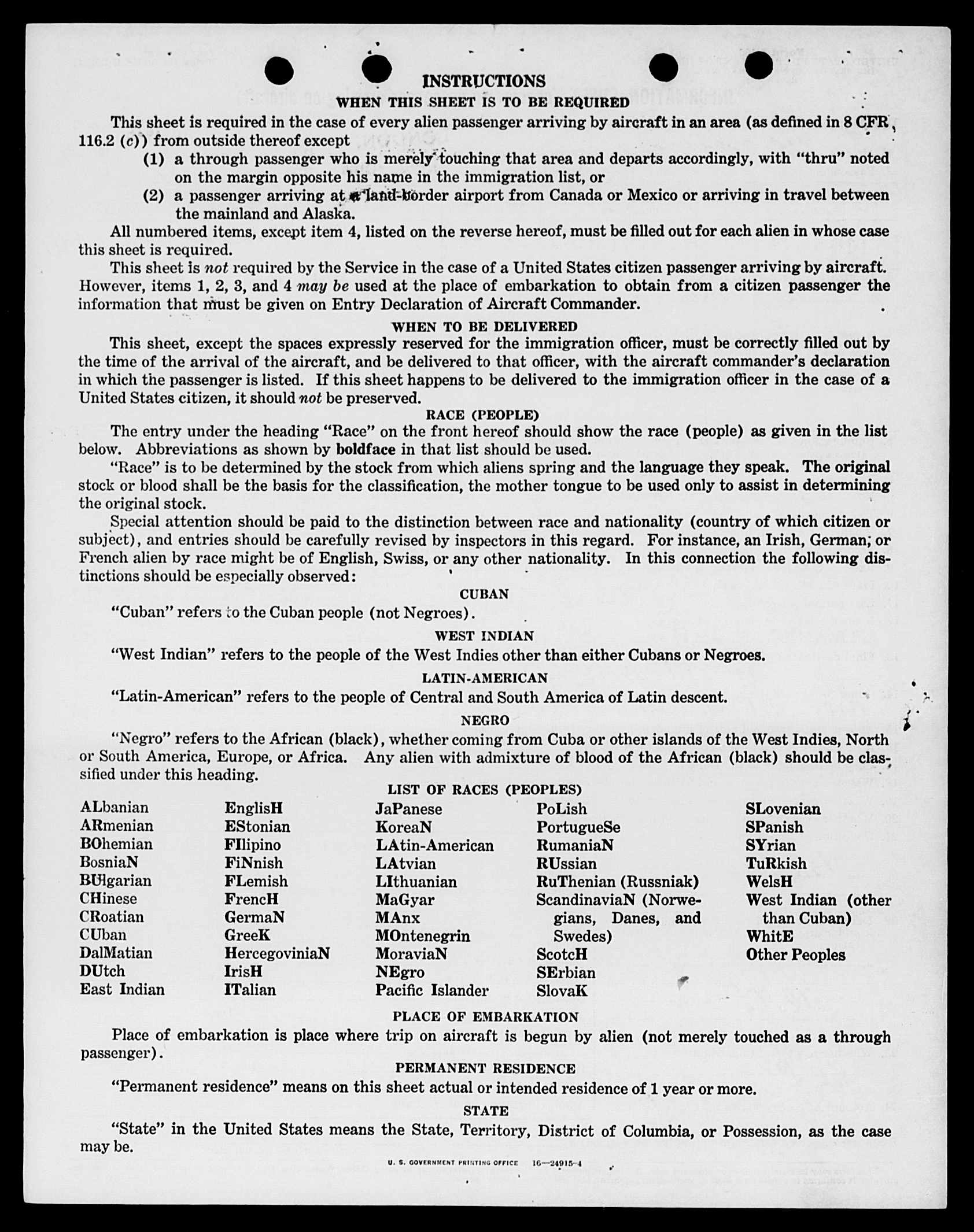 INSTRUCTIONS
WHEN THIS SHEET IS TO BE REQUIRED

This sheet is required in the case of every alien passenger arriving by aircraft in an area (as defined in 8 CFR 116.2 (c)) from outside thereof except

(1) a through passenger who is merely touching that area and departs accordingly, with "thru" noted on the margin opposite his name in the immigration list, or

(2) a passenger arriving at a land-border airport from Canada or Mexico or arriving in travel between the mainland and Alaska.

All numbered items, except item 4, listed on the reverse hereof, must be filled out for each alien in whose case this sheet is required.

This sheet is not required by the Service in the case of a United States citizen passenger arriving by aircraft. However, items 1, 2, 3, and 4 may be used at the place of embarkation to obtain from a citizen passenger the information that must be given on Entry Declaration of Aircraft Commander.

WHEN TO BE DELIVERED

This sheet, except the spaces expressly reserved for the immigration officer, must be correctly filled out by the time of the arrival of the aircraft, and be delivered to that officer, with the aircraft commander's declaration in which the passenger is listed. If this sheet happens to be delivered to the immigration officer in the case of a United States citizen, it should not be preserved.

RACE (PEOPLE)

The entry under the heading "Race" on the front hereof should show the race (people) as given in the list below. Abbreviations as shown by boldface in that list should be used.

"Race" is to be determined by the stock from which aliens spring and the language they speak. The original stock or blood shall be the basis for the classification, the mother tongue to be used only to assist in determining the original stock.

Special attention should be paid to the distinction between race and nationality (country of which citizen or subject), and entries should be carefully revised by inspectors in this regard. For instance, an Irish, German, or French alien by race might be of English, Swiss, or any other nationality. In this connection the following distinctions should be especially observed:

CUBAN

"Cuban" refers to the Cuban people (not Negroes).

WEST INDIAN

"West Indian" refers to the people of the West Indies other than either Cubans or Negroes.

LATIN-AMERICAN

"Latin-American" refers to the people of Central and South America of Latin descent.

NEGRO

"Negro" refers to the African (black), whether coming from Cuba or other islands of the West Indies, North or South America, Europe, or Africa. Any alien with admixture of blood of the African (black) should be classified under this heading.

LIST OF RACES (PEOPLES)

ALbanian
ARmenian
BOhemian
BosniaN
BUlgarian
CHinese
CRoatian
CUban
DalMatian
DUtch
East Indian

EnglisH
EStonian
FIlipino
FiNnish
FLemish
FrencH
GermaN
GreeK
HercegoviniaN
IrisH
ITalian

JaPanese
KoreaN
LAtin-American
LAtvian
LIthuanian
MaGyar
MAnx
MOntenegrin
MoraviaN
NEgro
Pacific Islander

PoLish
PortugueSe
RumaniaN
RUssian
RuThenian (Russniak)
ScandinaviaN (Norwegians, Danes, and Swedes)
ScotcH
SErbian
SlovaK

SLovenian
SPanish
SYrian
TuRkish
WelsH
West Indian (other than Cuban)
WhitE
Other Peoples

PLACE OF EMBARKATION

Place of embarkation is place where trip on aircraft is begun by alien (not merely touched as a through passenger).

PERMANENT RESIDENCE

"Permanent residence" means on this sheet actual or intended residence of 1 year or more.

STATE

"State" in the United States means the State, Territory, District of Columbia, or Possession, as the case may be.

U. S. GOVERNMENT PRINTING OFFICE 16—24915-4